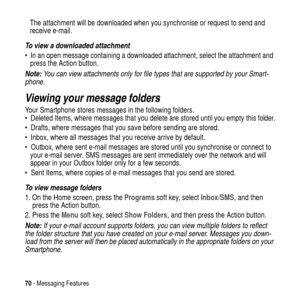 The attachment will be downloaded when you synchronise or request to send and receive e-mail.

To view a downloaded attachment

• In an open message containing a downloaded attachment, select the attachment and press the Action button.

Note: You can view attachments only for file types that are supported by your Smartphone.

Viewing your message folders

Your Smartphone stores messages in the following folders.

• Deleted Items, where messages that you delete are stored until you empty this folder.
• Drafts, where messages that you save before sending are stored.
• Inbox, where all messages that you receive arrive by default.
• Outbox, where sent e-mail messages are stored until you synchronise or connect to your e-mail server. SMS messages are sent immediately over the network and will appear in your Outbox folder only for a few seconds.
• Sent Items, where copies of e-mail messages that you send are stored.

To view message folders

1. On the Home screen, press the Programs soft key, select Inbox/SMS, and then press the Action button.
2. Press the Menu soft key, select Show Folders, and then press the Action button.

Note: If your e-mail account supports folders, you can view multiple folders to reflect the folder structure that you have created on your e-mail server. Messages you download from the server will then be placed automatically in the appropriate folders on your Smartphone.

70 - Messaging Features